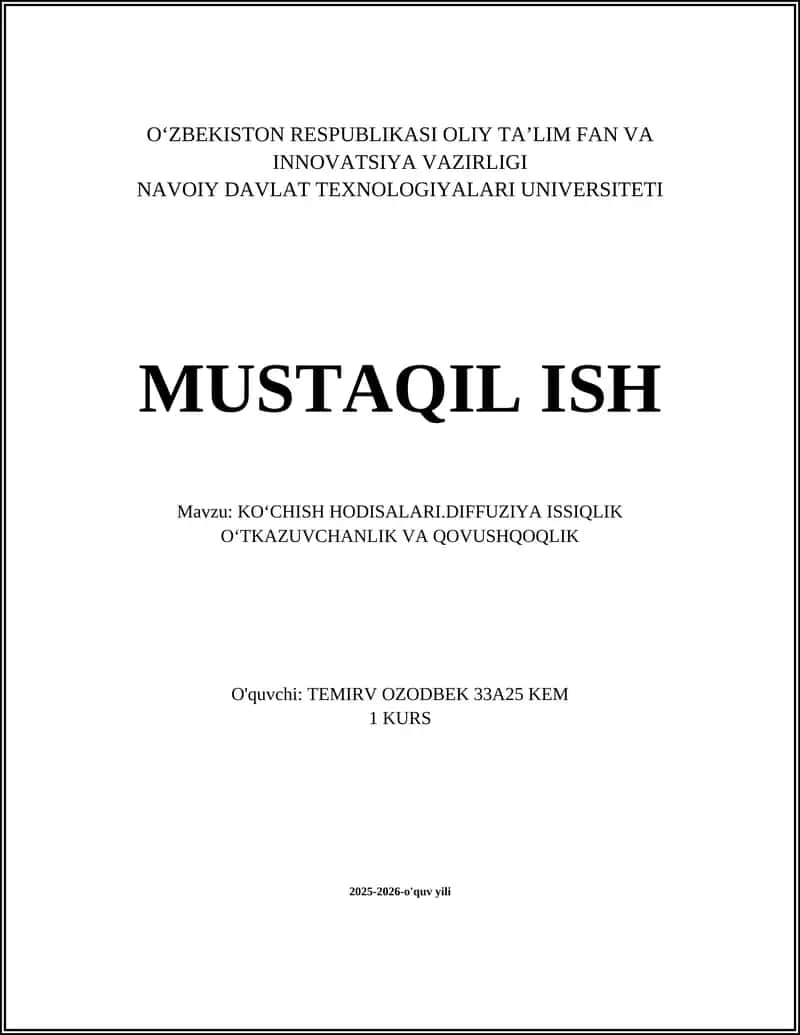 O‘ZBEKISTON RESPUBLIKASI OLIY TA’LIM FAN VA INNOVATSIYA VAZIRLIGI
NAVOIY DAVLAT TEXNOLOGIYALARI UNIVERSITETI

MUSTAQIL ISH

Mavzu: KO‘CHISH HODISALARI.DIFFUZIYA ISSIQLIK O‘TKAZUVCHANLIK VA QOVUSHQOQLIK

O'quvchi: TEMIRV OZODBEK 33A25 KEM
1 KURS

2025-2026-o'quv yili